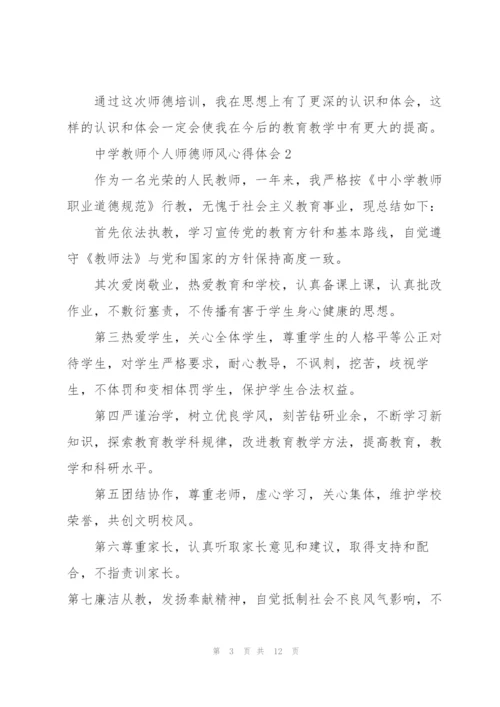 通过这次师德培训，我在思想上有了更深的认识和体会，这样的认识和体会一定会使我在今后的教育教学中有更大的提高。

中学教师个人师德师风心得体会2

作为一名光荣的人民教师，一年来，我严格按《中小学教师职业道德规范》行教，无愧于社会主义教育事业，现总结如下：

首先依法执教，学习宣传党的教育方针和基本路线，自觉遵守《教师法》与党和国家的方针保持高度一致。

其次爱岗敬业，热爱教育和学校，认真备课上课，认真批改作业，不敷衍塞责，不传播有害于学生身心健康的思想。

第三热爱学生，关心全体学生，尊重学生的人格平等公正对待学生，对学生严格要求，耐心教导，不讽刺，挖苦，歧视学生，不体罚和变相体罚学生，保护学生合法权益。

第四严谨治学，树立优良学风，刻苦钻研业余，不断学习新知识，探索教育教学科规律，改进教育教学方法，提高教育，教学和科研水平。

第五团结协作，尊重老师，虚心学习，关心集体，维护学校荣誉，共创文明校风。

第六尊重家长，认真听取家长意见和建议，取得支持和配合，不指责训家长。

第七廉洁从教，发扬奉献精神，自觉抵制社会不良风气影响，不

第 3 页 共 12 页